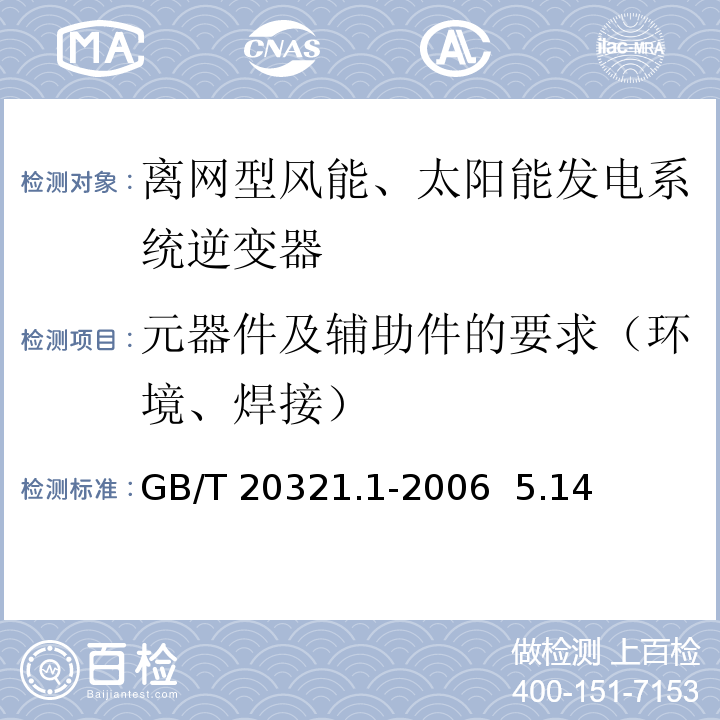 MA CNAS AL ilac-MRA

检测对象：离网型风能、太阳能发电系统逆变器

检测项目：元器件及辅助件的要求（环境、焊接）

检测标准：GB/T 20321.1-2006 5.14

百检 Baijiantest.com

做检测 上百检
400-151-7153